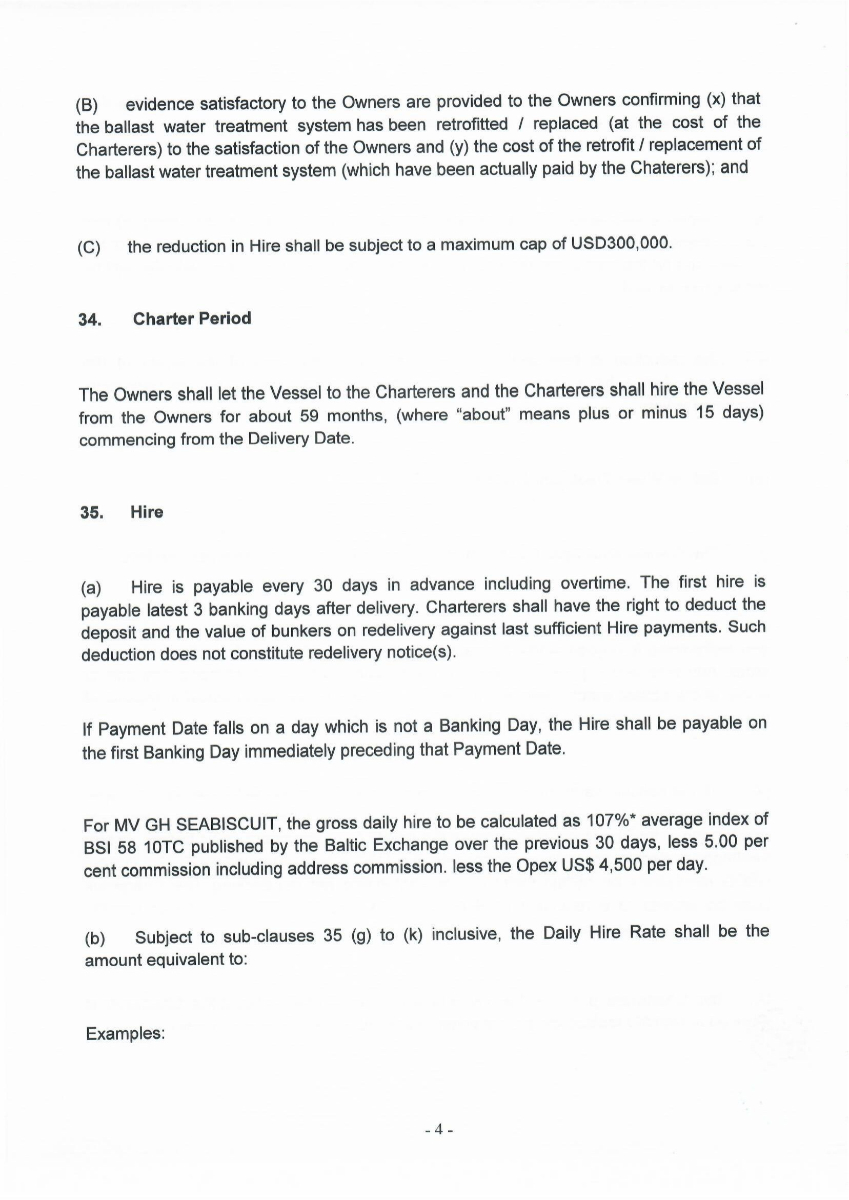 (B) evidence satisfactory to the Owners are provided to the Owners confirming (x) that the ballast water treatment system has been retrofitted / replaced (at the cost of the Charterers) to the satisfaction of the Owners and (y) the cost of the retrofit / replacement of the ballast water treatment system (which have been actually paid by the Chaterers); and

(C) the reduction in Hire shall be subject to a maximum cap of USD300,000.

34. Charter Period

The Owners shall let the Vessel to the Charterers and the Charterers shall hire the Vessel from the Owners for about 59 months, (where "about" means plus or minus 15 days) commencing from the Delivery Date.

35. Hire

(a) Hire is payable every 30 days in advance including overtime. The first hire is payable latest 3 banking days after delivery. Charterers shall have the right to deduct the deposit and the value of bunkers on redelivery against last sufficient Hire payments. Such deduction does not constitute redelivery notice(s).

If Payment Date falls on a day which is not a Banking Day, the Hire shall be payable on the first Banking Day immediately preceding that Payment Date.

For MV GH SEABISCUIT, the gross daily hire to be calculated as 107%* average index of BSI 58 10TC published by the Baltic Exchange over the previous 30 days, less 5.00 per cent commission including address commission. less the Opex US$ 4,500 per day.

(b) Subject to sub-clauses 35 (g) to (k) inclusive, the Daily Hire Rate shall be the amount equivalent to:

Examples:

- 4 -